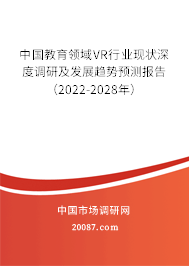 中国教育领域VR行业现状深度调研及发展趋势预测报告（2022-2028年）

中国市场调研网

20087.com